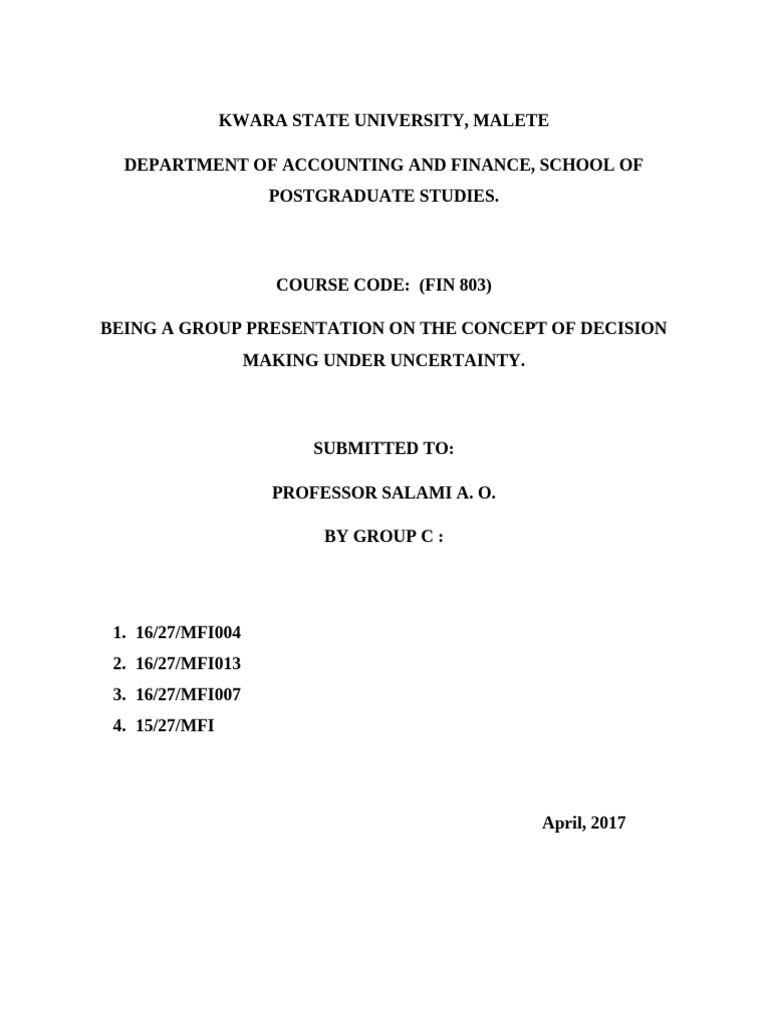 KWARA STATE UNIVERSITY, MALETE

DEPARTMENT OF ACCOUNTING AND FINANCE, SCHOOL OF POSTGRADUATE STUDIES.

COURSE CODE: (FIN 803)

BEING A GROUP PRESENTATION ON THE CONCEPT OF DECISION MAKING UNDER UNCERTAINTY.

SUBMITTED TO:

PROFESSOR SALAMI A. O.

BY GROUP C :

1. 16/27/MFI004
2. 16/27/MFI013
3. 16/27/MFI007
4. 15/27/MFI

April, 2017